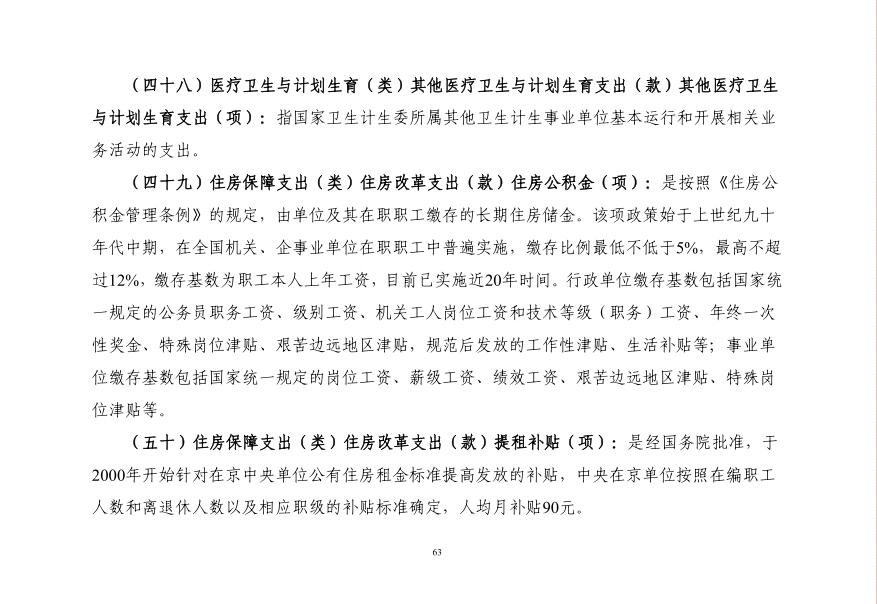 （四十八）医疗卫生与计划生育（类）其他医疗卫生与计划生育支出（款）其他医疗卫生与计划生育支出（项）：指国家卫生计生委所属其他卫生计生事业单位基本运行和开展相关业务活动的支出。

（四十九）住房保障支出（类）住房改革支出（款）住房公积金（项）：是按照《住房公积金管理条例》的规定，由单位及其在职职工缴存的长期住房储金。该项政策始于上世纪九十年代中期，在全国机关、企事业单位在职职工中普遍实施，缴存比例最低不低于5%，最高不超过12%，缴存基数为职工本人上年工资，目前已实施近20年时间。行政单位缴存基数包括国家统一规定的公务员职务工资、级别工资、机关工人岗位工资和技术等级（职务）工资、年终一次性奖金、特殊岗位津贴、艰苦边远地区津贴，规范后发放的工作性津贴、生活补贴等；事业单位缴存基数包括国家统一规定的岗位工资、薪级工资、绩效工资、艰苦边远地区津贴、特殊岗位津贴等。

（五十）住房保障支出（类）住房改革支出（款）提租补贴（项）：是经国务院批准，于2000年开始针对在京中央单位公有住房租金标准提高发放的补贴，中央在京单位按照在编职工人数和离退休人数以及相应职级的补贴标准确定，人均月补贴90元。

63